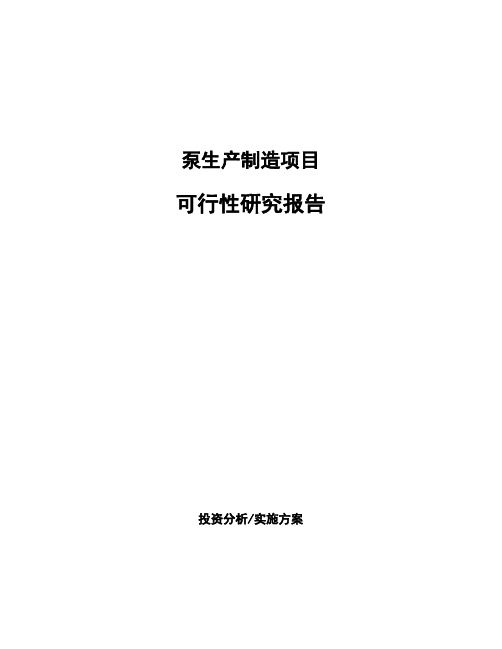 泵生产制造项目

可行性研究报告

投资分析/实施方案